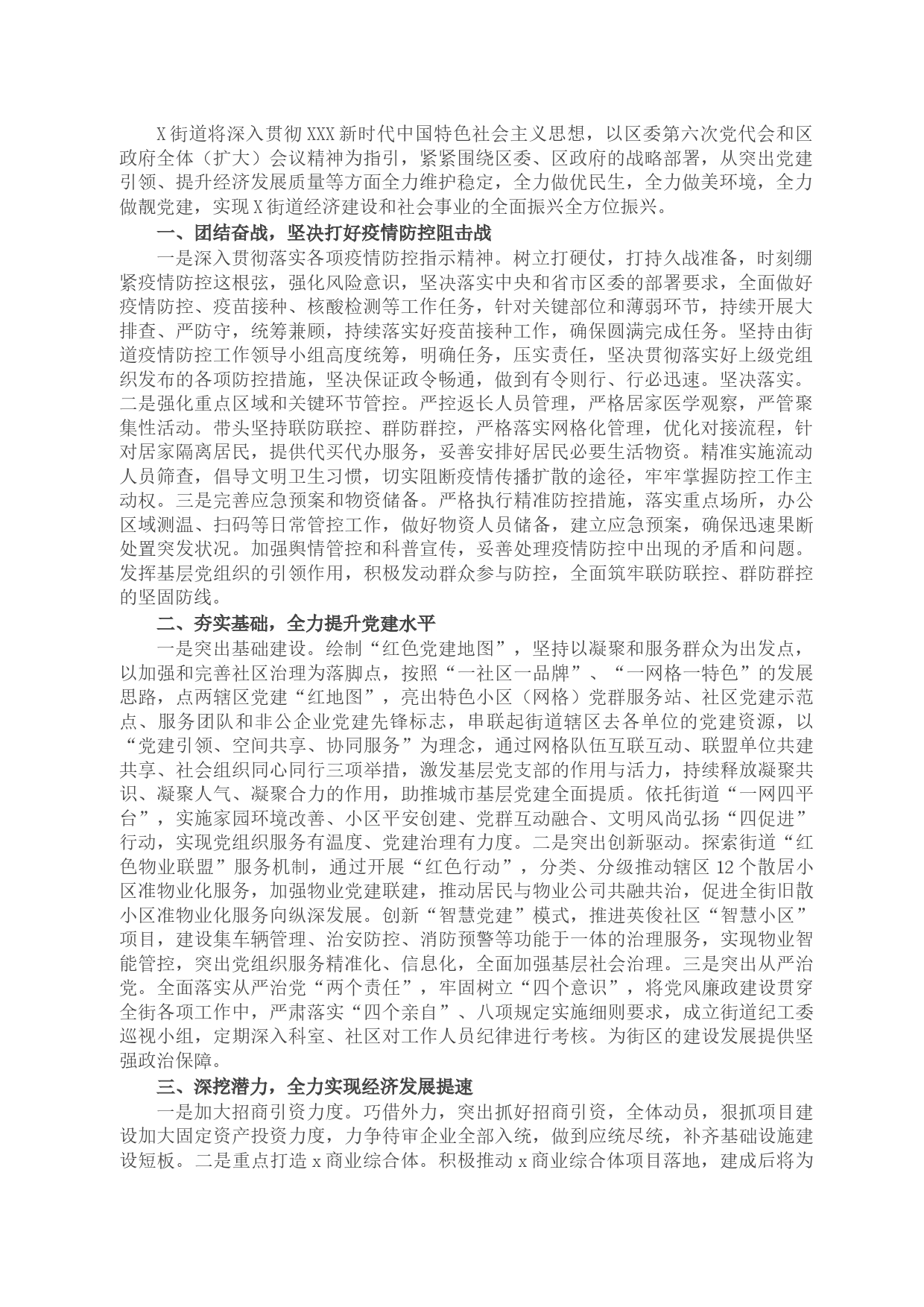 X街道将深入贯彻XXX新时代中国特色社会主义思想，以区委第六次党代会和区政府全体（扩大）会议精神为指引，紧紧围绕区委、区政府的战略部署，从突出党建引领、提升经济发展质量等方面全力维护稳定，全力做优民生，全力做美环境，全力做靓党建，实现X街道经济建设和社会事业的全面振兴全方位振兴。

一、团结奋战，坚决打好疫情防控阻击战

一是深入贯彻落实各项疫情防控指示精神。树立打硬仗，打持久战准备，时刻绷紧疫情防控这根弦，强化风险意识，坚决落实中央和省市区委的部署要求，全面做好疫情防控、疫苗接种、核酸检测等工作任务，针对关键部位和薄弱环节，持续开展大排查、严防守，统筹兼顾，持续落实好疫苗接种工作，确保圆满完成任务。坚持由街道疫情防控工作领导小组高度统筹，明确任务，压实责任，坚决贯彻落实好上级党组织发布的各项防控措施，坚决保证政令畅通，做到有令则行、行必迅速。坚决落实。二是强化重点区域和关键环节管控。严控返长人员管理，严格居家医学观察，严管聚集性活动。带头坚持联防联控、群防群控，严格落实网格化管理，优化对接流程，针对居家隔离居民，提供代买代办服务，妥善安排好居民必要生活物资。精准实施流动人员筛查，倡导文明卫生习惯，切实阻断疫情传播扩散的途径，牢牢掌握防控工作主动权。三是完善应急预案和物资储备。严格执行精准防控措施，落实重点场所，办公区域测温、扫码等日常管控工作，做好物资人员储备，建立应急预案，确保迅速果断处置突发状况。加强舆情管控和科普宣传，妥善处理疫情防控中出现的矛盾和问题。发挥基层党组织的引领作用，积极发动群众参与防控，全面筑牢联防联控、群防群控的坚固防线。

二、夯实基础，全力提升党建水平

一是突出基础建设。绘制“红色党建地图”，坚持以凝聚和服务群众为出发点，以加强和完善社区治理为落脚点，按照“一社区一品牌”、“一网格一特色”的发展思路，点两辖区党建“红地图”，亮出特色小区（网格）党群服务站、社区党建示范点、服务团队和非公企业党建先锋标志，串联起街道辖区去各单位的党建资源，以“党建引领、空间共享、协同服务”为理念，通过网格队伍互联互动、联盟单位共建共享、社会组织同心同行三项举措，激发基层党支部的作用与活力，持续释放凝聚共识、凝聚人气、凝聚合力的作用，助推城市基层党建全面提质。依托街道“一网四平台”，实施家园环境改善、小区平安创建、党群互动融合、文明风尚弘扬“四促进”行动，实现党组织服务有温度、党建治理有力度。二是突出创新驱动。探索街道“红色物业联盟”服务机制，通过开展“红色行动”，分类、分级推动辖区12个散居小区准物业化服务，加强物业党建联建，推动居民与物业公司共融共治，促进全街旧散小区准物业化服务向纵深发展。创新“智慧党建”模式，推进英俊社区“智慧小区”项目，建设集车辆管理、治安防控、消防预警等功能于一体的治理服务，实现物业智能管控，突出党组织服务精准化、信息化，全面加强基层社会治理。三是突出从严治党。全面落实从严治党“两个责任”，牢固树立“四个意识”，将党风廉政建设贯穿全街各项工作中，严肃落实“四个亲自”、八项规定实施细则要求，成立街道纪工委巡视小组，定期深入科室、社区对工作人员纪律进行考核。为街区的建设发展提供坚强政治保障。

三、深挖潜力，全力实现经济发展提速

一是加大招商引资力度。巧借外力，突出抓好招商引资，全体动员，狠抓项目建设加大固定资产投资力度，力争待审企业全部入统，做到应统尽统，补齐基础设施建设短板。二是重点打造x商业综合体。积极推动x商业综合体项目落地，建成后将为